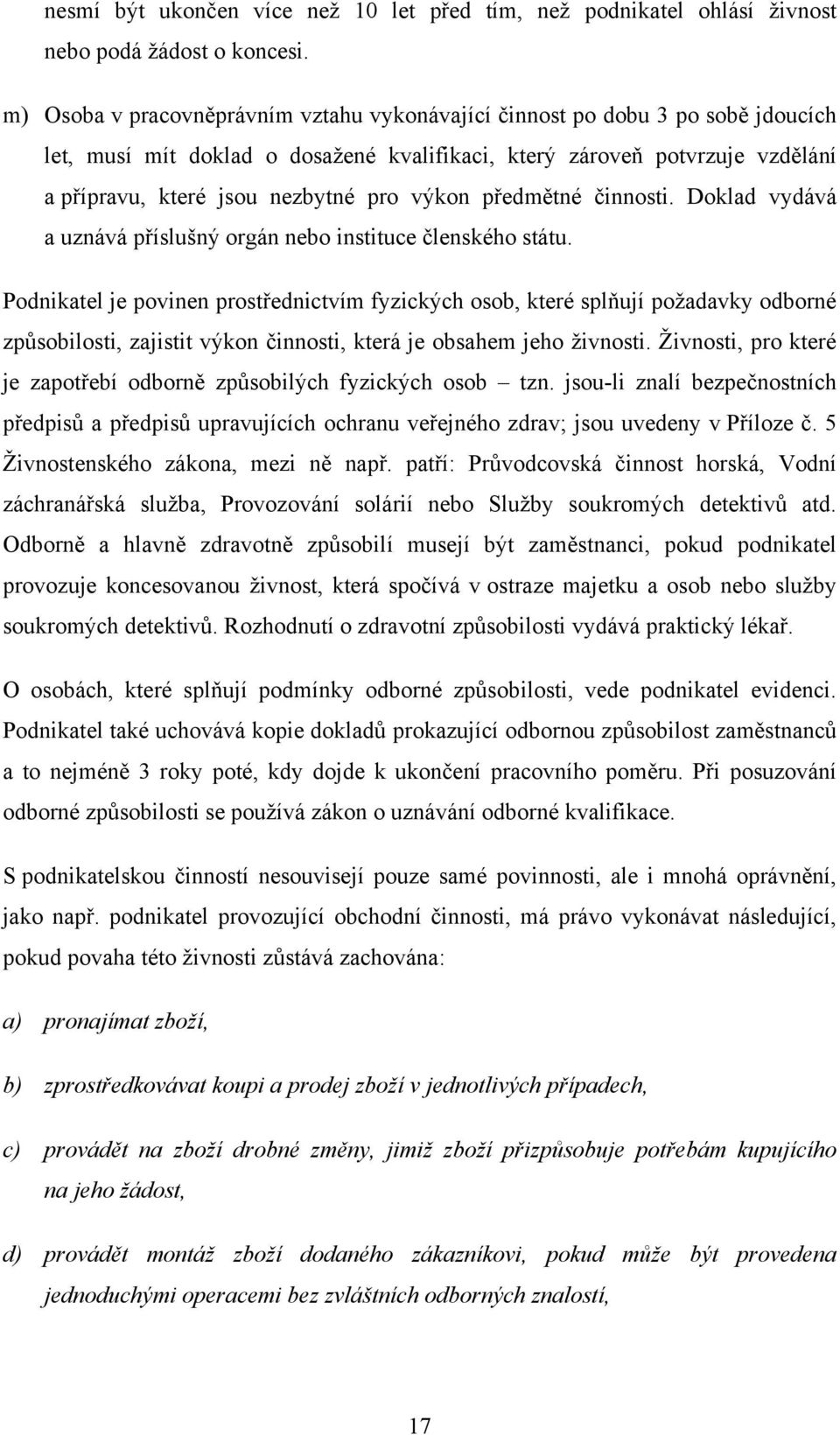 nesmí být ukončen více než 10 let před tím, než podnikatel ohlásí živnost nebo podá žádost o koncesi.

m) Osoba v pracovněprávním vztahu vykonávající činnost po dobu 3 po sobě jdoucích let, musí mít doklad o dosažené kvalifikaci, který zároveň potvrzuje vzdělání a přípravu, které jsou nezbytné pro výkon předmětné činnosti. Doklad vydává a uznává příslušný orgán nebo instituce členského státu.

Podnikatel je povinen prostřednictvím fyzických osob, které splňují požadavky odborné způsobilosti, zajistit výkon činnosti, která je obsahem jeho živnosti. Živnosti, pro které je zapotřebí odborně způsobilých fyzických osob – tzn. jsou-li znalí bezpečnostních předpisů a předpisů upravujících ochranu veřejného zdrav; jsou uvedeny v Příloze č. 5 Živnostenského zákona, mezi ně např. patří: Průvodcovská činnost horská, Vodní záchranářská služba, Provozování solárií nebo Služby soukromých detektivů atd. Odborně a hlavně zdravotně způsobilí musejí být zaměstnanci, pokud podnikatel provozuje koncesovanou živnost, která spočívá v ostraze majetku a osob nebo služby soukromých detektivů. Rozhodnutí o zdravotní způsobilosti vydává praktický lékař.

O osobách, které splňují podmínky odborné způsobilosti, vede podnikatel evidenci. Podnikatel také uchovává kopie dokladů prokazující odbornou způsobilost zaměstnanců a to nejméně 3 roky poté, kdy dojde k ukončení pracovního poměru. Při posuzování odborné způsobilosti se používá zákon o uznávání odborné kvalifikace.

S podnikatelskou činností nesouvisejí pouze samé povinnosti, ale i mnohá oprávnění, jako např. podnikatel provozující obchodní činnosti, má právo vykonávat následující, pokud povaha této živnosti zůstává zachována:

a) pronajímat zboží,

b) zprostředkovávat koupi a prodej zboží v jednotlivých případech,

c) provádět na zboží drobné změny, jimiž zboží přizpůsobuje potřebám kupujícího na jeho žádost,

d) provádět montáž zboží dodaného zákazníkovi, pokud může být provedena jednoduchými operacemi bez zvláštních odborných znalostí,

17